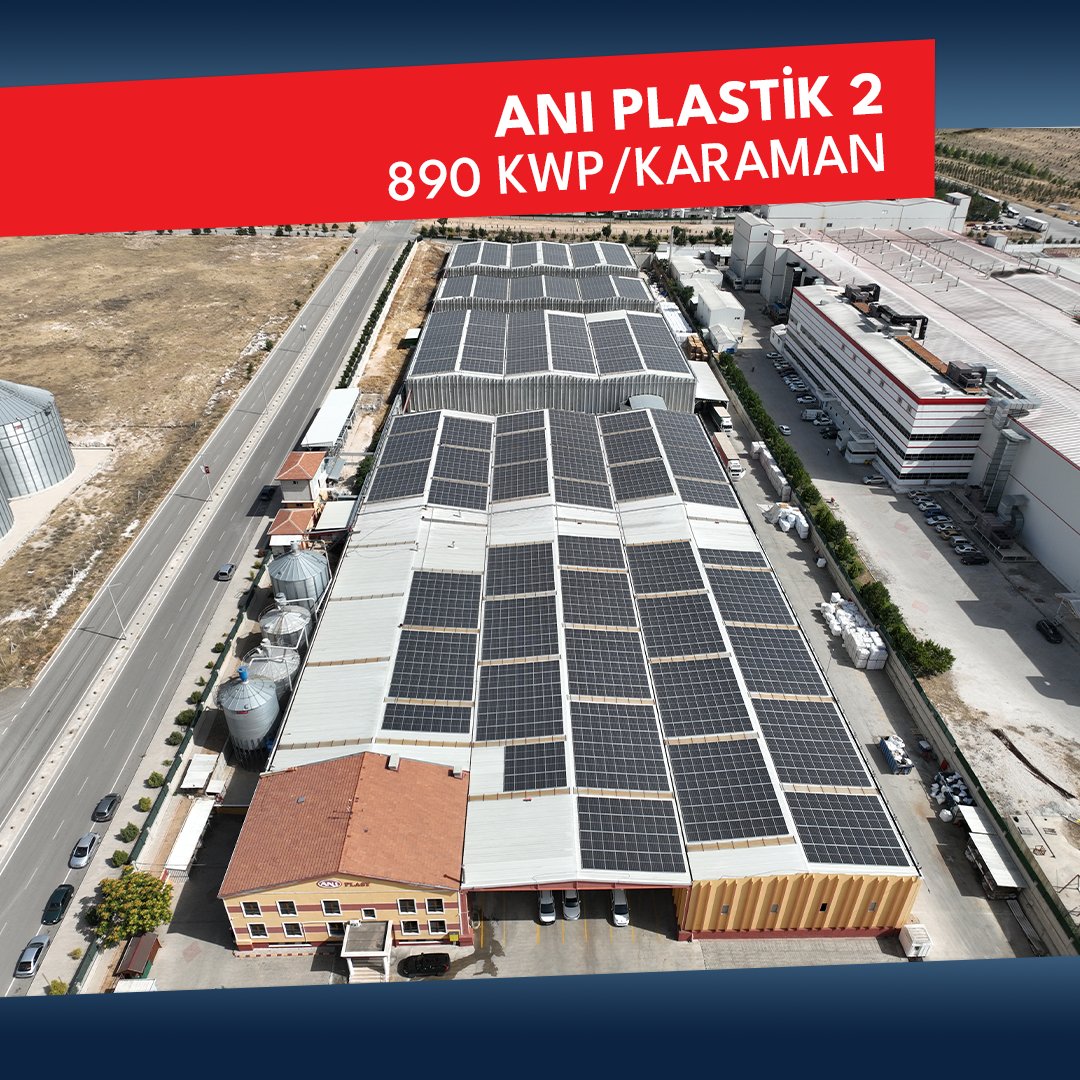 ANI PLASTİK 2
890 KWP/KARAMAN

ANI PLAST